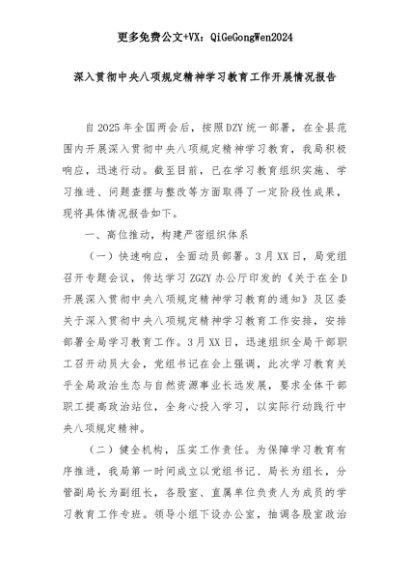 更多免费公文+VX：QiGeGongWen2024

深入贯彻中央八项规定精神学习教育工作开展情况报告

自2025年全国两会后，按照DZY统一部署，在全县范围内开展深入贯彻中央八项规定精神学习教育，我局积极响应，迅速行动。截至目前，已在学习教育组织实施、学习推进、问题查摆与整改等方面取得了一定阶段性成果，现将具体情况报告如下。

一、高位推动，构建严密组织体系

（一）快速响应，全面动员部署。3月XX日，局党组召开专题会议，传达学习ZGZY办公厅印发的《关于在全D开展深入贯彻中央八项规定精神学习教育的通知》及区委关于深入贯彻中央八项规定精神学习教育工作安排，安排部署全局学习教育工作。3月XX日，迅速组织全局干部职工召开动员大会，党组书记在会上强调，此次学习教育关乎全局政治生态与自然资源事业长远发展，要求全体干部职工提高政治站位，全身心投入学习，以实际行动践行中央八项规定精神。

（二）健全机构，压实工作责任。为保障学习教育有序推进，我局第一时间成立以党组书记、局长为组长，分管副局长为副组长，各股室、直属单位负责人为成员的学习教育工作专班。领导小组下设办公室，抽调各股室政治